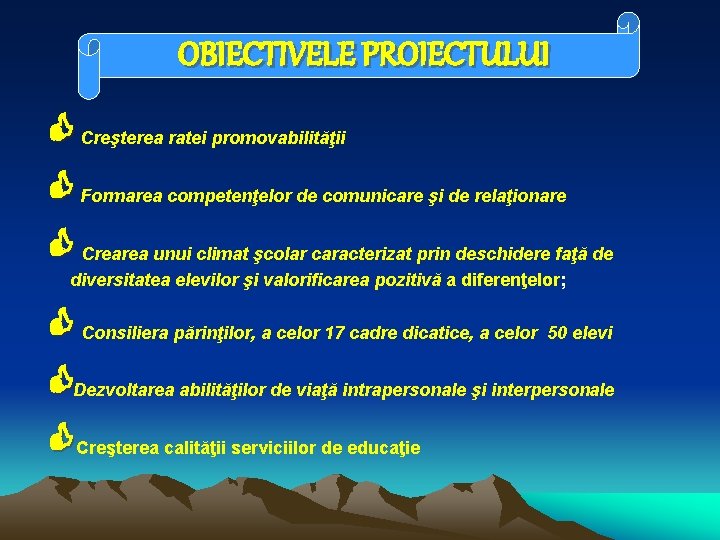 OBIECTIVELE PROIECTULUI

Creşterea ratei promovabilităţii

Formarea competenţelor de comunicare şi de relaţionare

Crearea unui climat şcolar caracterizat prin deschidere faţă de diversitatea elevilor şi valorificarea pozitivă a diferenţelor;

Consiliera părinţilor, a celor 17 cadre dicatice, a celor 50 elevi

Dezvoltarea abilităţilor de viaţă intrapersonale şi interpersonale

Creşterea calităţii serviciilor de educaţie